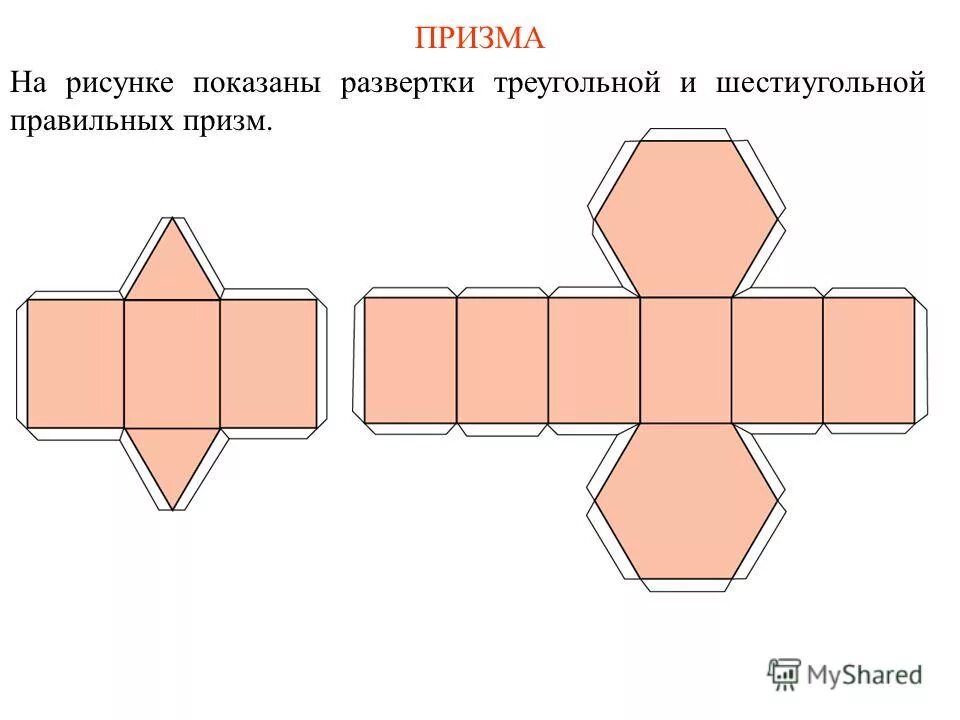 ПРИЗМА

На рисунке показаны развертки треугольной и шестиугольной правильных призм.

MyShared